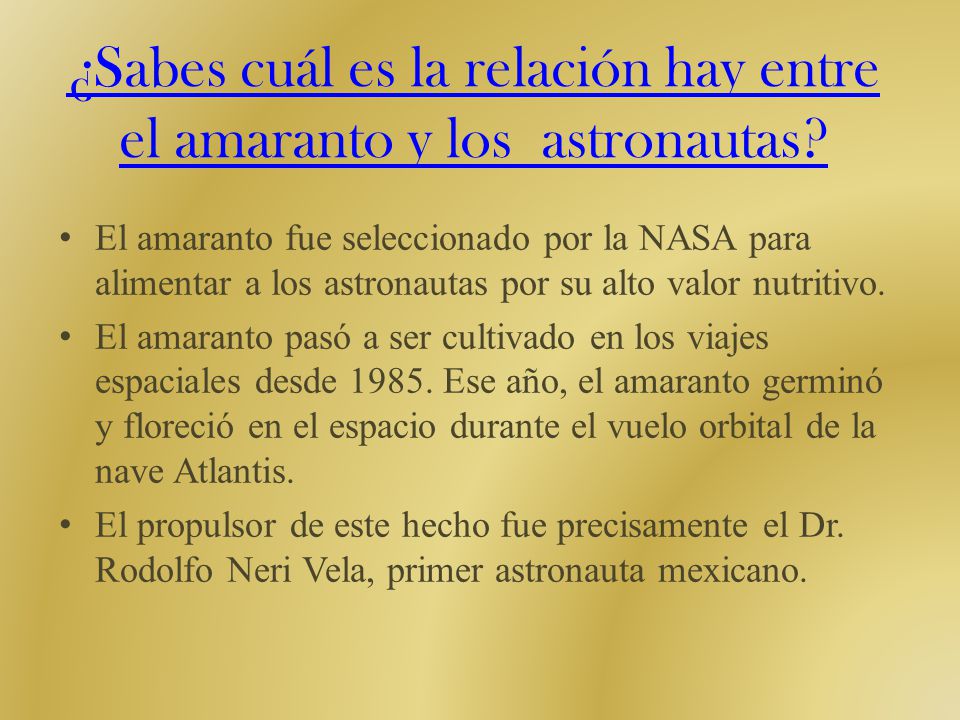 ¿Sabes cuál es la relación hay entre el amaranto y los  astronautas?

• El amaranto fue seleccionado por la NASA para alimentar a los astronautas por su alto valor nutritivo.

• El amaranto pasó a ser cultivado en los viajes espaciales desde 1985. Ese año, el amaranto germinó y floreció en el espacio durante el vuelo orbital de la nave Atlantis.

• El propulsor de este hecho fue precisamente el Dr. Rodolfo Neri Vela, primer astronauta mexicano.